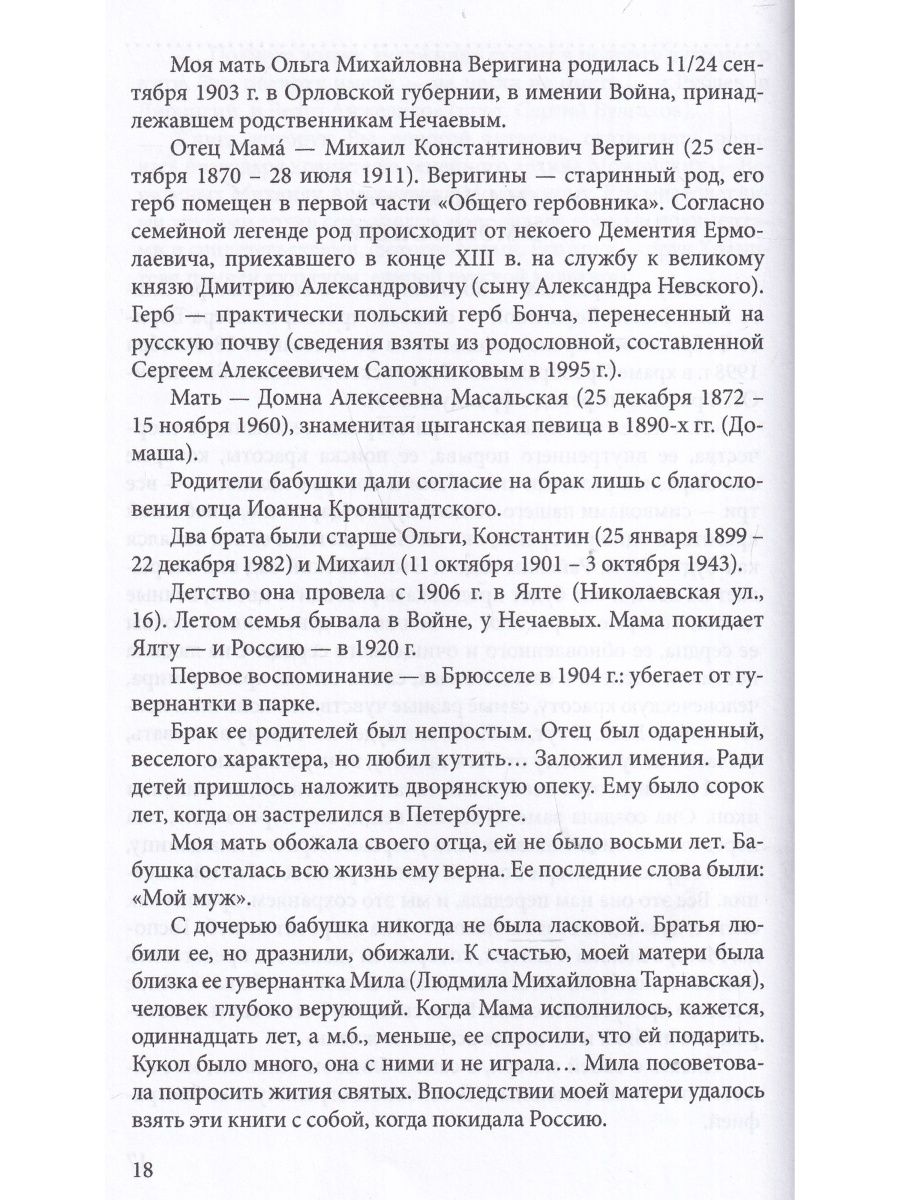 Моя мать Ольга Михайловна Веригина родилась 11/24 сентября 1903 г. в Орловской губернии, в имении Война, принадлежавшем родственникам Нечаевым.

Отец Мама́ — Михаил Константинович Веригин (25 сентября 1870 – 28 июля 1911). Веригины — старинный род, его герб помещен в первой части «Общего гербовника». Согласно семейной легенде род происходит от некоего Дементия Ермолаевича, приехавшего в конце XIII в. на службу к великому князю Дмитрию Александровичу (сыну Александра Невского). Герб — практически польский герб Бонча, перенесенный на русскую почву (сведения взяты из родословной, составленной Сергеем Алексеевичем Сапожниковым в 1995 г.).

Мать — Домна Алексеевна Масальская (25 декабря 1872 – 15 ноября 1960), знаменитая цыганская певица в 1890-х гг. (Домаша).

Родители бабушки дали согласие на брак лишь с благословения отца Иоанна Кронштадтского.

Два брата были старше Ольги, Константин (25 января 1899 – 22 декабря 1982) и Михаил (11 октября 1901 – 3 октября 1943).

Детство она провела с 1906 г. в Ялте (Николаевская ул., 16). Летом семья бывала в Войне, у Нечаевых. Мама покидает Ялту — и Россию — в 1920 г.

Первое воспоминание — в Брюсселе в 1904 г.: убегает от гувернантки в парке.

Брак ее родителей был непростым. Отец был одаренный, веселого характера, но любил кутить… Заложил имения. Ради детей пришлось наложить дворянскую опеку. Ему было сорок лет, когда он застрелился в Петербурге.

Моя мать обожала своего отца, ей не было восьми лет. Бабушка осталась всю жизнь ему верна. Ее последние слова были: «Мой муж».

С дочерью бабушка никогда не была ласковой. Братья любили ее, но дразнили, обижали. К счастью, моей матери была близка ее гувернантка Мила (Людмила Михайловна Тарнавская), человек глубоко верующий. Когда Мама исполнилось, кажется, одиннадцать лет, а м.б., меньше, ее спросили, что ей подарить. Кукол было много, она с ними и не играла… Мила посоветовала попросить жития святых. Впоследствии моей матери удалось взять эти книги с собой, когда покидала Россию.

18